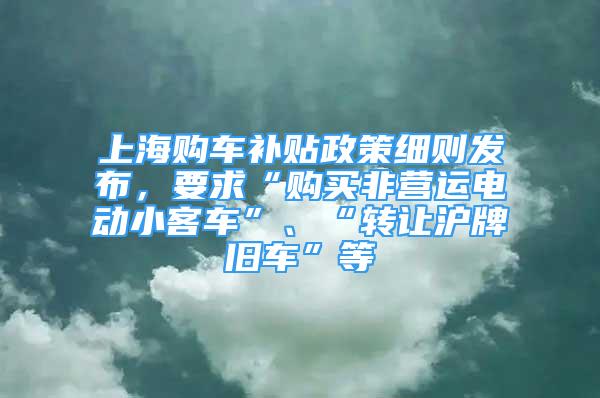 上海购车补贴政策细则发布，要求“购买非营运电动小客车”、“转让沪牌旧车”等